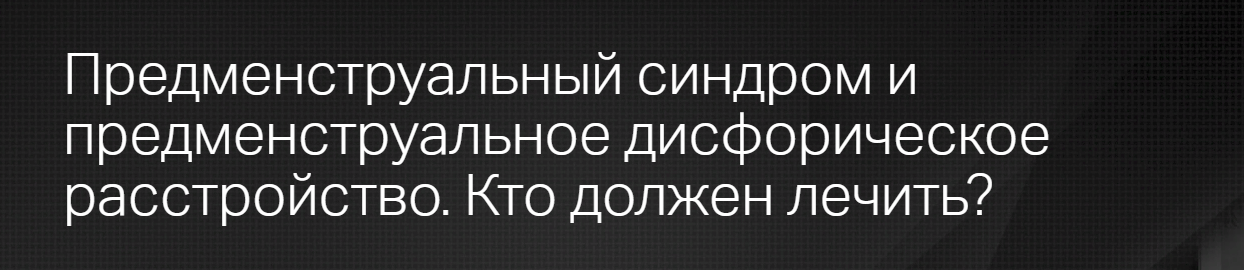 Предменструальный синдром и предменструальное дисфорическое расстройство. Кто должен лечить?